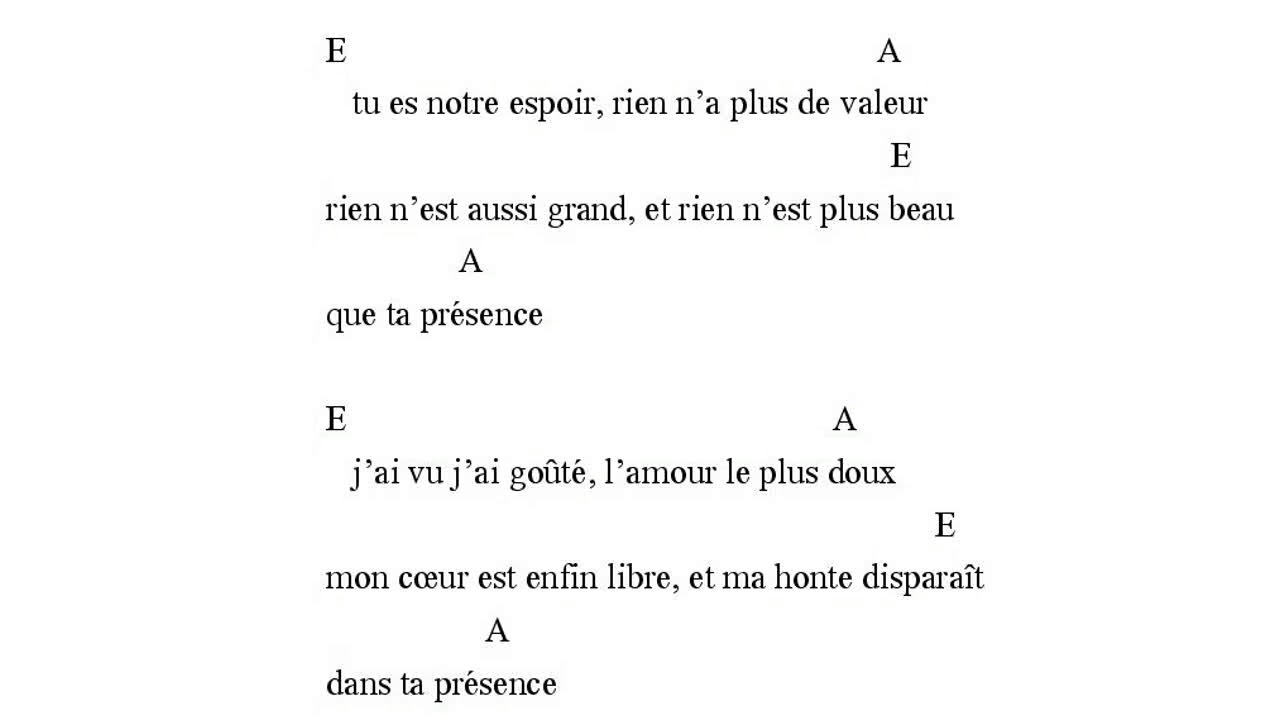 E A
tu es notre espoir, rien n’a plus de valeur
E
rien n’est aussi grand, et rien n’est plus beau
A
que ta présence

E A
j’ai vu j’ai goûté, l’amour le plus doux
E
mon cœur est enfin libre, et ma honte disparaît
A
dans ta présence